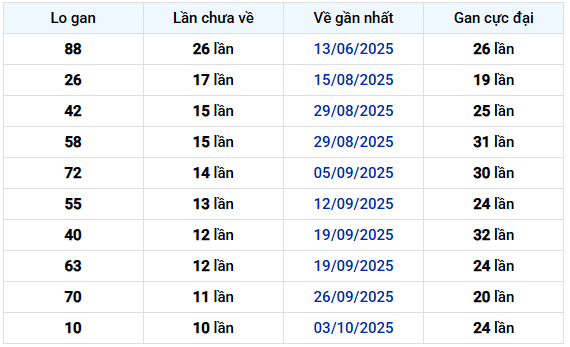 | Lo gan | Lần chưa về | Về gần nhất | Gan cực đại |
|---|---|---|---|
| 88 | 26 lần | 13/06/2025 | 26 lần |
| 26 | 17 lần | 15/08/2025 | 19 lần |
| 42 | 15 lần | 29/08/2025 | 25 lần |
| 58 | 15 lần | 29/08/2025 | 31 lần |
| 72 | 14 lần | 05/09/2025 | 30 lần |
| 55 | 13 lần | 12/09/2025 | 24 lần |
| 40 | 12 lần | 19/09/2025 | 32 lần |
| 63 | 12 lần | 19/09/2025 | 24 lần |
| 70 | 11 lần | 26/09/2025 | 20 lần |
| 10 | 10 lần | 03/10/2025 | 24 lần |